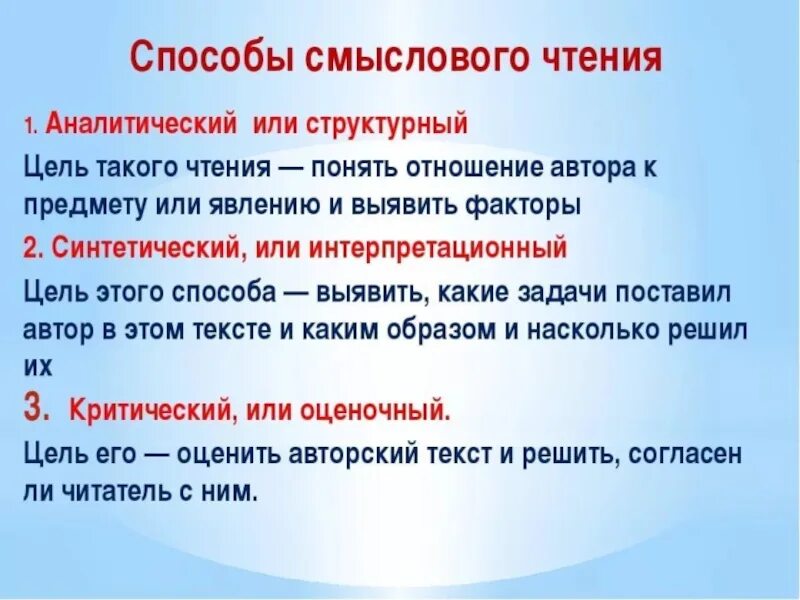 Способы смыслового чтения

1. Аналитический  или структурный

Цель такого чтения — понять отношение автора к предмету или явлению и выявить факторы

2. Синтетический, или интерпретационный

Цель этого способа — выявить, какие задачи поставил автор в этом тексте и каким образом и насколько решил их

3. Критический, или оценочный.

Цель его — оценить авторский текст и решить, согласен ли читатель с ним.